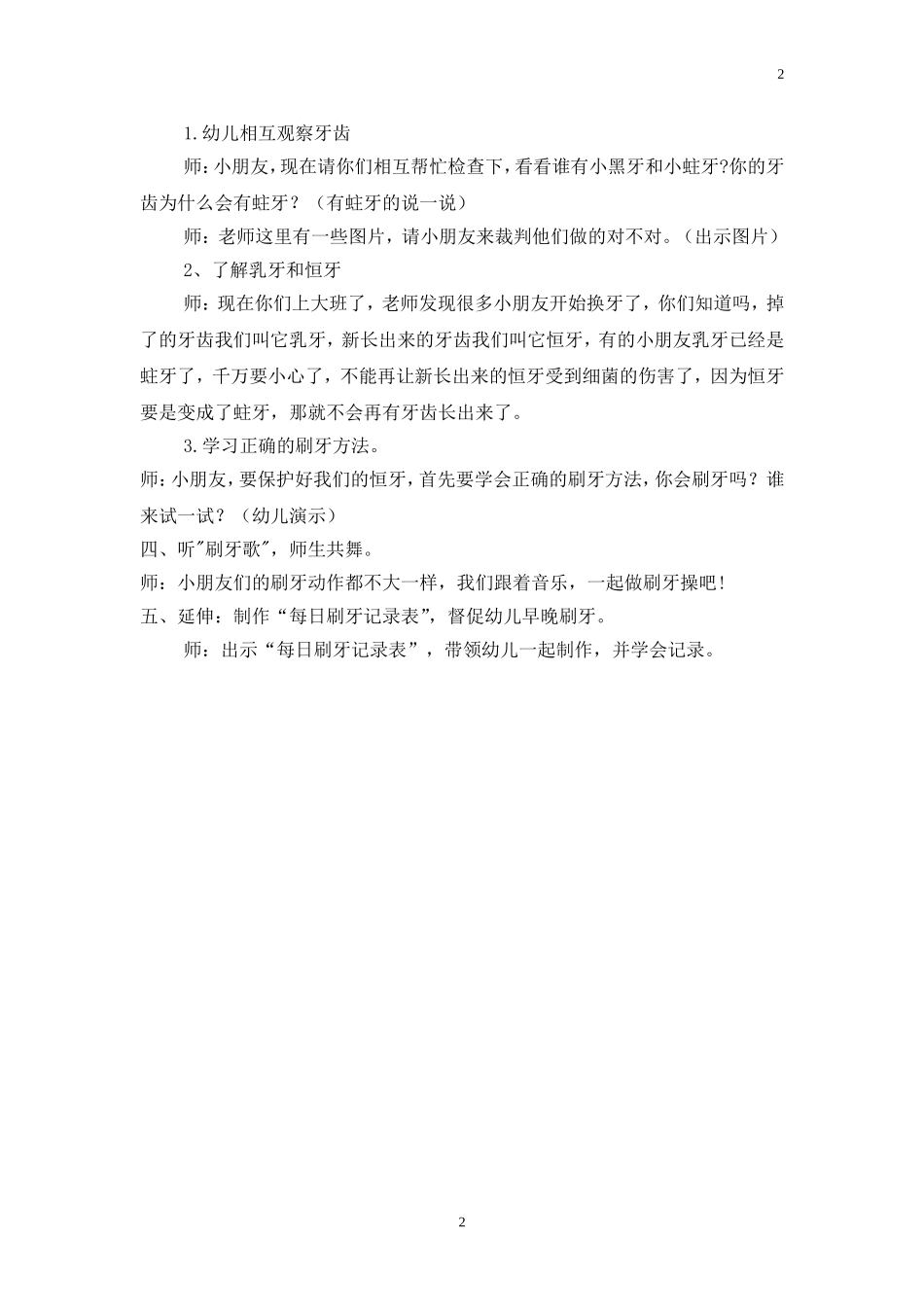 2

1.幼儿相互观察牙齿

师:小朋友,现在请你们相互帮忙检查下,看看谁有小黑牙和小蛀牙?你的牙齿为什么会有蛀牙?（有蛀牙的说一说）

师：老师这里有一些图片，请小朋友来裁判他们做的对不对。（出示图片）

2、了解乳牙和恒牙

师：现在你们上大班了，老师发现很多小朋友开始换牙了，你们知道吗，掉了的牙齿我们叫它乳牙，新长出来的牙齿我们叫它恒牙，有的小朋友乳牙已经是蛀牙了，千万要小心了，不能再让新长出来的恒牙受到细菌的伤害了，因为恒牙要是变成了蛀牙，那就不会再有牙齿长出来了。

3.学习正确的刷牙方法。

师:小朋友,要保护好我们的恒牙,首先要学会正确的刷牙方法,你会刷牙吗？谁来试一试？（幼儿演示）

四、听"刷牙歌",师生共舞。

师：小朋友们的刷牙动作都不大一样，我们跟着音乐，一起做刷牙操吧!

五、延伸：制作“每日刷牙记录表”，督促幼儿早晚刷牙。

师：出示“每日刷牙记录表”，带领幼儿一起制作，并学会记录。

2